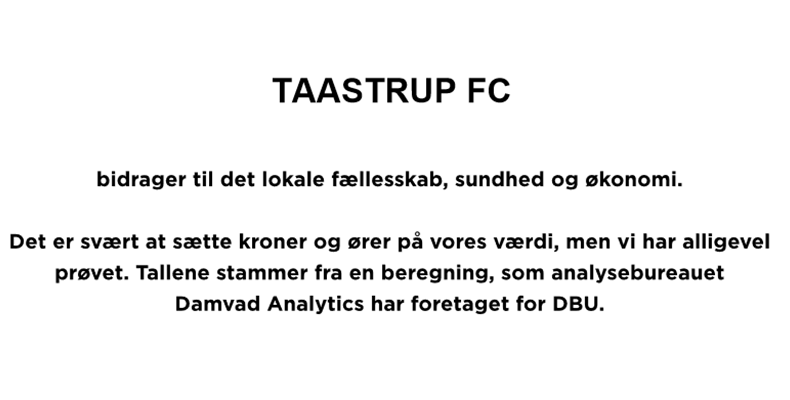 TAASTRUP FC

bidrager til det lokale fællesskab, sundhed og økonomi.

Det er svært at sætte kroner og ører på vores værdi, men vi har alligevel prøvet. Tallene stammer fra en beregning, som analysebureauet Damvad Analytics har foretaget for DBU.